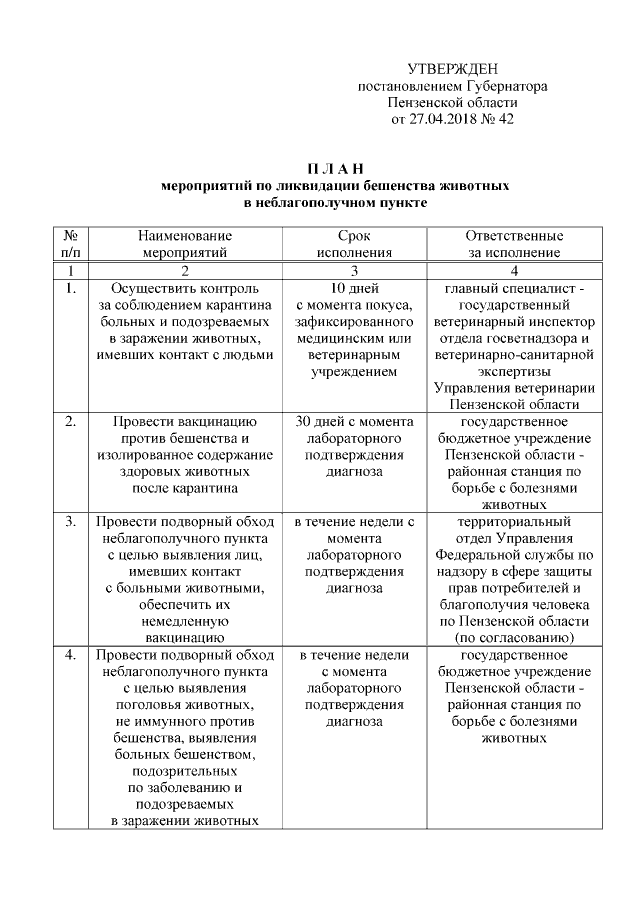 УТВЕРЖДЕН
постановлением Губернатора
Пензенской области
от 27.04.2018 № 42

П Л А Н
мероприятий по ликвидации бешенства животных
в неблагополучном пункте

| № п/п | Наименование мероприятий | Срок исполнения | Ответственные за исполнение |
|---|---|---|---|
| 1 | 2 | 3 | 4 |
| 1. | Осуществить контроль за соблюдением карантина больных и подозреваемых в заражении животных, имевших контакт с людьми | 10 дней с момента покуса, зафиксированного медицинским или ветеринарным учреждением | главный специалист - государственный ветеринарный инспектор отдела госветнадзора и ветеринарно-санитарной экспертизы Управления ветеринарии Пензенской области |
| 2. | Провести вакцинацию против бешенства и изолированное содержание здоровых животных после карантина | 30 дней с момента лабораторного подтверждения диагноза | государственное бюджетное учреждение Пензенской области - районная станция по борьбе с болезнями животных |
| 3. | Провести подворный обход неблагополучного пункта с целью выявления лиц, имевших контакт с больными животными, обеспечить их немедленную вакцинацию | в течение недели с момента лабораторного подтверждения диагноза | территориальный отдел Управления Федеральной службы по надзору в сфере защиты прав потребителей и благополучия человека по Пензенской области (по согласованию) |
| 4. | Провести подворный обход неблагополучного пункта с целью выявления поголовья животных, не иммунного против бешенства, выявления больных бешенством, подозрительных по заболеванию и подозреваемых в заражении животных | в течение недели с момента лабораторного подтверждения диагноза | государственное бюджетное учреждение Пензенской области - районная станция по борьбе с болезнями животных |